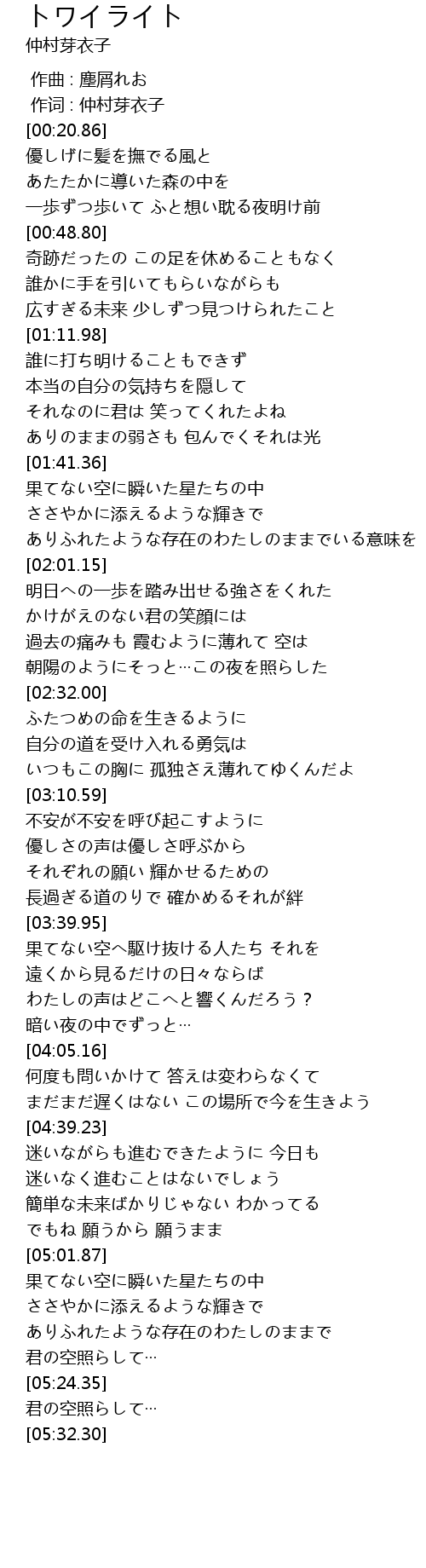 トワイライト
仲村芽衣子

作曲 : 塵屑れお
作词 : 仲村芽衣子
[00:20.86]
優しげに髪を撫でる風と
あたたかに導いた森の中を
一歩ずつ歩いて ふと想い耽る夜明け前
[00:48.80]
奇跡だったの この足を休めることもなく
誰かに手を引いてもらいながらも
広すぎる未来 少しずつ見つけられたこと
[01:11.98]
誰に打ち明けることもできず
本当の自分の気持ちを隠して
それなのに君は 笑ってくれたよね
ありのままの弱さも 包んでくそれは光
[01:41.36]
果てない空に瞬いた星たちの中
ささやかに添えるような輝きで
ありふれたような存在のわたしのままでいる意味を
[02:01.15]
明日への一歩を踏み出せる強さをくれた
かけがえのない君の笑顔には
過去の痛みも 霞むように薄れて 空は
朝陽のようにそっと…この夜を照らした
[02:32.00]
ふたつめの命を生きるように
自分の道を受け入れる勇気は
いつもこの胸に 孤独さえ薄れてゆくんだよ
[03:10.59]
不安が不安を呼び起こすように
優しさの声は優しさ呼ぶから
それぞれの願い 輝かせるための
長過ぎる道のりで 確かめるそれが絆
[03:39.95]
果てない空へ駆け抜ける人たち それを
遠くから見るだけの日々ならば
わたしの声はどこへと響くんだろう？
暗い夜の中でずっと…
[04:05.16]
何度も問いかけて 答えは変わらなくて
まだまだ遅くはない この場所で今を生きよう
[04:39.23]
迷いながらも進むできたように 今日も
迷いなく進むことはないでしょう
簡単な未来ばかりじゃない わかってる
でもね 願うから 願うまま
[05:01.87]
果てない空に瞬いた星たちの中
ささやかに添えるような輝きで
ありふれたような存在のわたしのままで
君の空照らして…
[05:24.35]
君の空照らして…
[05:32.30]